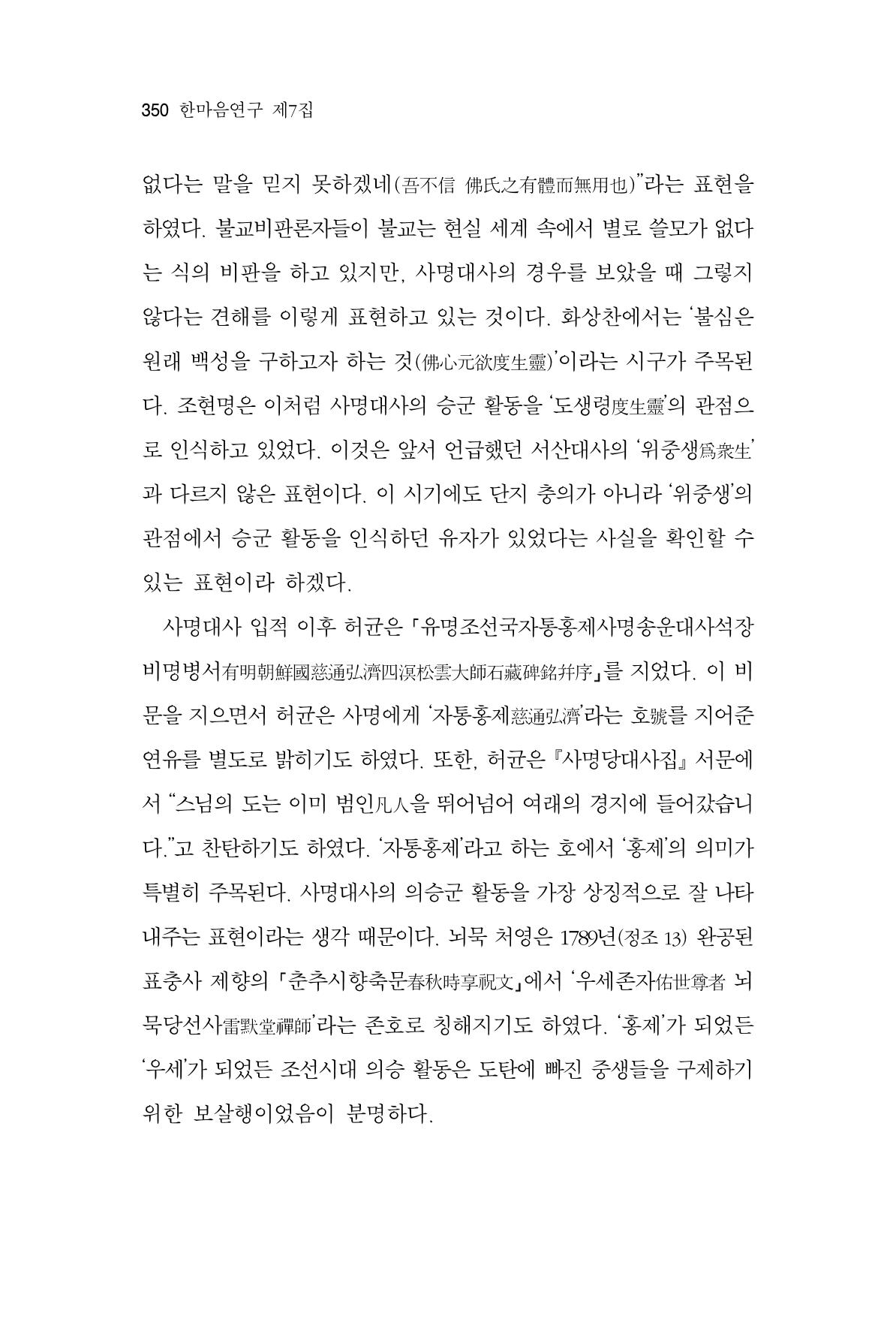 350 한마음연구 제7집

없다는 말을 믿지 못하겠네(吾不信 佛氏之有體而無用也)"라는 표현을 하였다. 불교비판론자들이 불교는 현실 세계 속에서 별로 쓸모가 없다는 식의 비판을 하고 있지만, 사명대사의 경우를 보았을 때 그렇지 않다는 견해를 이렇게 표현하고 있는 것이다. 화상찬에서는 '불심은 원래 백성을 구하고자 하는 것(佛心元欲度生靈)'이라는 시구가 주목된다. 조현명은 이처럼 사명대사의 승군 활동을 '도생령度生靈'의 관점으로 인식하고 있었다. 이것은 앞서 언급했던 서산대사의 '위중생爲衆生'과 다르지 않은 표현이다. 이 시기에도 단지 충의가 아니라 '위중생'의 관점에서 승군 활동을 인식하던 유자가 있었다는 사실을 확인할 수 있는 표현이라 하겠다.

사명대사 입적 이후 허균은 「유명조선국자통홍제사명송운대사석장비명병서有明朝鮮國慈通弘濟四溟松雲大師石藏碑銘幷序」를 지었다. 이 비문을 지으면서 허균은 사명에게 '자통홍제慈通弘濟'라는 호號를 지어준 연유를 별도로 밝히기도 하였다. 또한, 허균은 『사명당대사집』 서문에서 "스님의 도는 이미 범인凡人을 뛰어넘어 여래의 경지에 들어갔습니다."고 찬탄하기도 하였다. '자통홍제'라고 하는 호에서 '홍제'의 의미가 특별히 주목된다. 사명대사의 의승군 활동을 가장 상징적으로 잘 나타내주는 표현이라는 생각 때문이다. 뇌묵 처영은 1789년(정조 13) 완공된 표충사 제향의 「춘추시향축문春秋時享祝文」에서 '우세존자佑世尊者 뇌묵당선사雷默堂禪師'라는 존호로 칭해지기도 하였다. '홍제'가 되었든 '우세'가 되었든 조선시대 의승 활동은 도탄에 빠진 중생들을 구제하기 위한 보살행이었음이 분명하다.